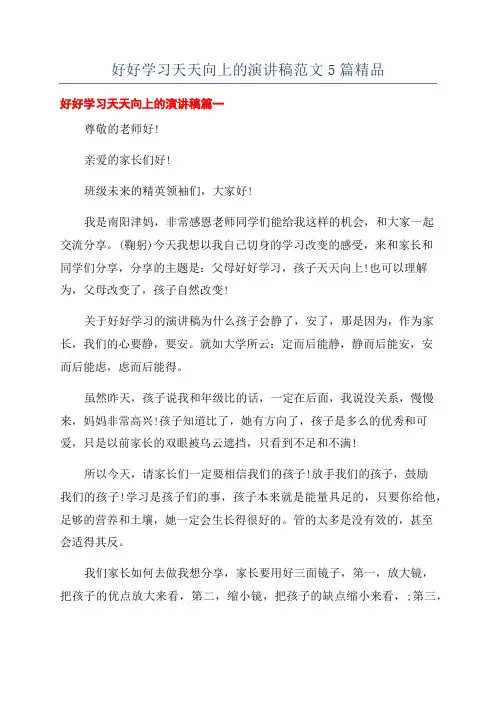 好好学习天天向上的演讲稿范文5篇精品

好好学习天天向上的演讲稿篇一

尊敬的老师好!

亲爱的家长们好!

班级未来的精英领袖们，大家好!

我是南阳津妈，非常感恩老师同学们能给我这样的机会，和大家一起交流分享。(鞠躬)今天我想以我自己切身的学习改变的感受，来和家长和同学们分享，分享的主题是：父母好好学习，孩子天天向上!也可以理解为，父母改变了，孩子自然改变!

关于好好学习的演讲稿为什么孩子会静了，安了，那是因为，作为家长，我们的心要静，要安。就如大学所云：定而后能静，静而后能安，安而后能虑，虑而后能得。

虽然昨天，孩子说我和年级比的话，一定在后面，我说没关系，慢慢来，妈妈非常高兴!孩子知道比了，她有方向了，孩子是多么的优秀和可爱，只是以前家长的双眼被乌云遮挡，只看到不足和不满!

所以今天，请家长们一定要相信我们的孩子!放手我们的孩子，鼓励我们的孩子!学习是孩子们的事，孩子本来就是能量具足的，只要你给他，足够的营养和土壤，她一定会生长得很好的。管的太多是没有效的，甚至会适得其反。

我们家长如何去做我想分享，家长要用好三面镜子，第一，放大镜，把孩子的优点放大来看，第二，缩小镜，把孩子的缺点缩小来看，;第三，